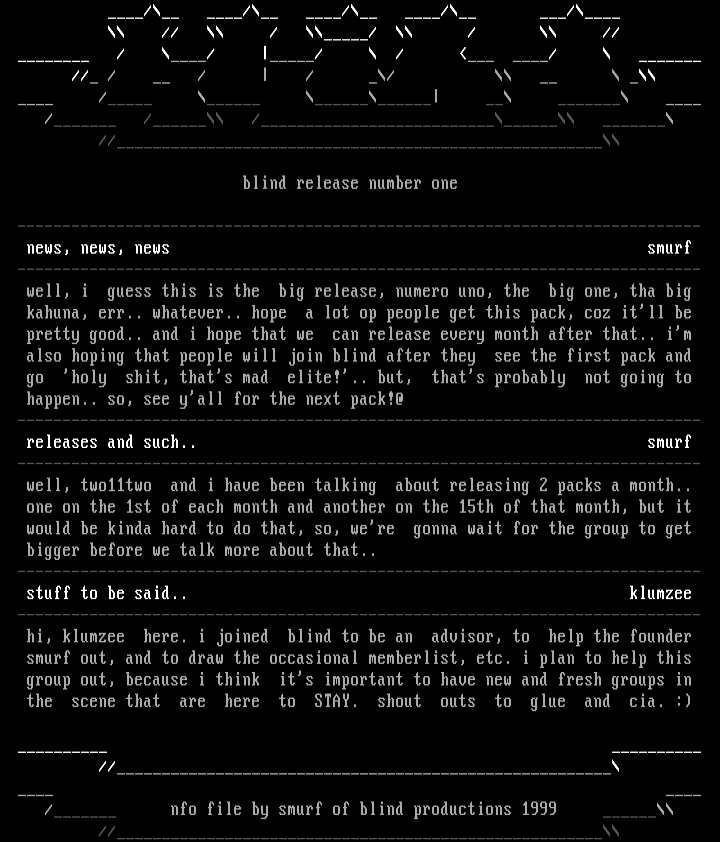 blind release number one

news, news, news smurf

well, i guess this is the big release, numero uno, the big one, tha big kahuna, err.. whatever.. hope a lot op people get this pack, coz it'll be pretty good.. and i hope that we can release every month after that.. i'm also hoping that people will join blind after they see the first pack and go 'holy shit, that's mad elite!'.. but, that's probably not going to happen.. so, see y'all for the next pack!@

releases and such.. smurf

well, two11two and i have been talking about releasing 2 packs a month.. one on the 1st of each month and another on the 15th of that month, but it would be kinda hard to do that, so, we're gonna wait for the group to get bigger before we talk more about that..

stuff to be said.. klumzee

hi, klumzee here. i joined blind to be an advisor, to help the founder smurf out, and to draw the occasional memberlist, etc. i plan to help this group out, because i think it's important to have new and fresh groups in the scene that are here to STAY. shout outs to glue and cia. :)

nfo file by smurf of blind productions 1999